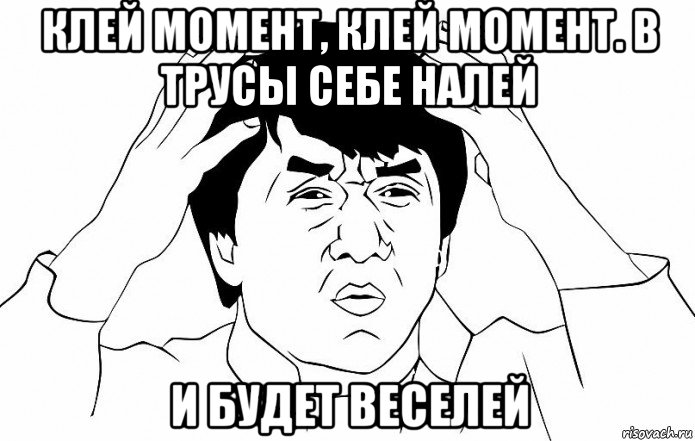 КЛЕЙ МОМЕНТ, КЛЕЙ МОМЕНТ. В ТРУСЫ СЕБЕ НАЛЕЙ

И БУДЕТ ВЕСЕЛЕЙ

risovach.ru